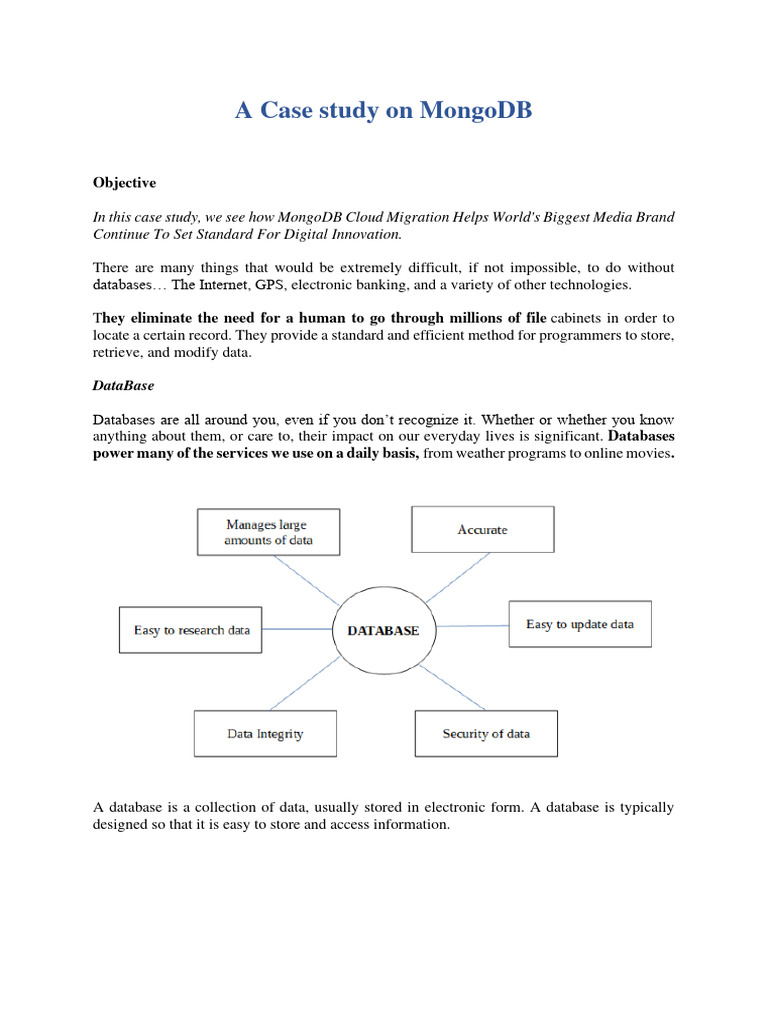 A Case study on MongoDB

Objective

In this case study, we see how MongoDB Cloud Migration Helps World's Biggest Media Brand Continue To Set Standard For Digital Innovation.

There are many things that would be extremely difficult, if not impossible, to do without databases… The Internet, GPS, electronic banking, and a variety of other technologies.

They eliminate the need for a human to go through millions of file cabinets in order to locate a certain record. They provide a standard and efficient method for programmers to store, retrieve, and modify data.

DataBase

Databases are all around you, even if you don't recognize it. Whether or whether you know anything about them, or care to, their impact on our everyday lives is significant. Databases power many of the services we use on a daily basis, from weather programs to online movies.

Manages large amounts of data

Accurate

Easy to research data

DATABASE

Easy to update data

Data Integrity

Security of data

A database is a collection of data, usually stored in electronic form. A database is typically designed so that it is easy to store and access information.